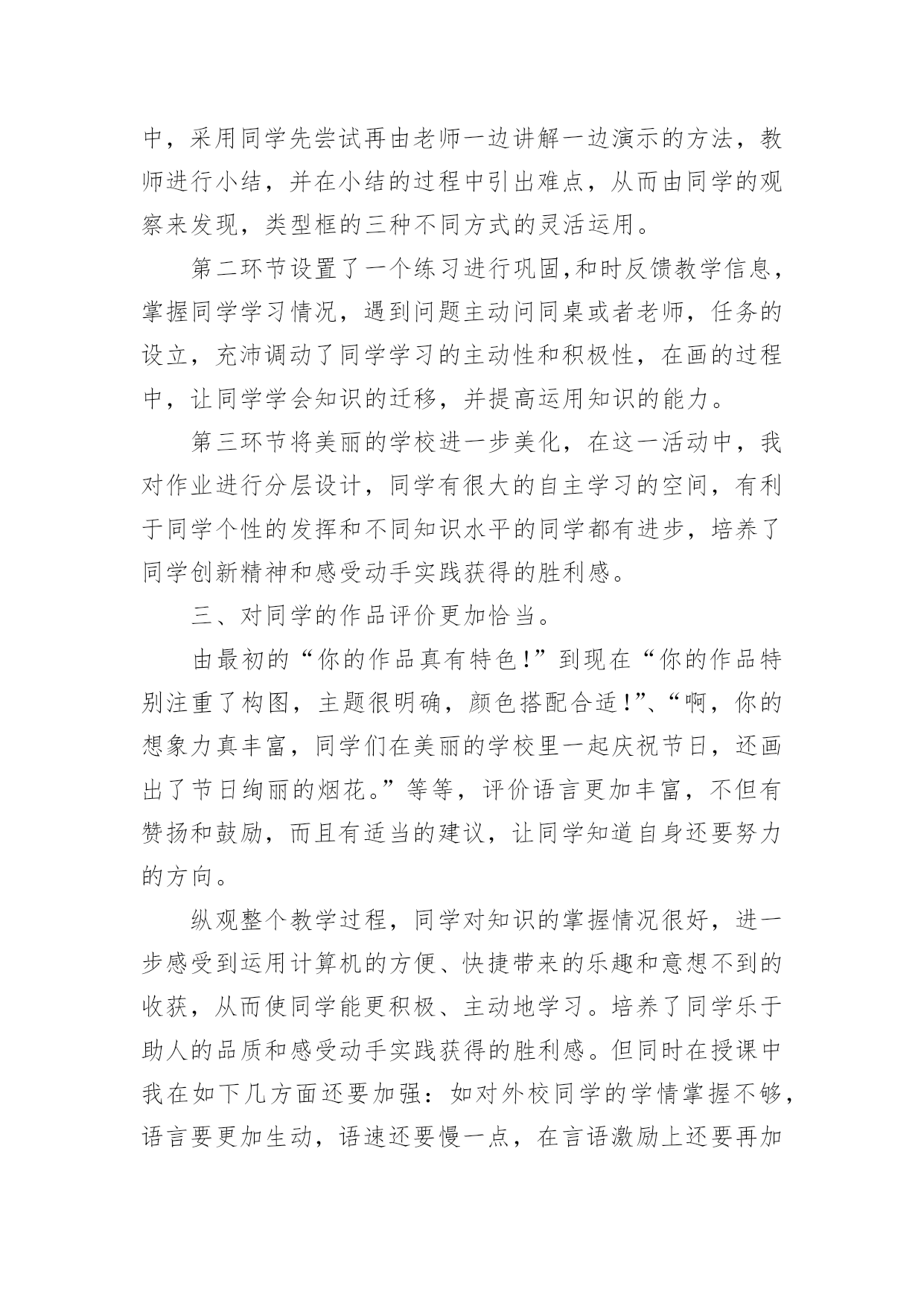 中，采用同学先尝试再由老师一边讲解一边演示的方法，教师进行小结，并在小结的过程中引出难点，从而由同学的观察来发现，类型框的三种不同方式的灵活运用。

第二环节设置了一个练习进行巩固,和时反馈教学信息，掌握同学学习情况，遇到问题主动问同桌或者老师，任务的设立，充沛调动了同学学习的主动性和积极性，在画的过程中，让同学学会知识的迁移，并提高运用知识的能力。

第三环节将美丽的学校进一步美化，在这一活动中，我对作业进行分层设计，同学有很大的自主学习的空间，有利于同学个性的发挥和不同知识水平的同学都有进步，培养了同学创新精神和感受动手实践获得的胜利感。

三、对同学的作品评价更加恰当。

由最初的“你的作品真有特色!”到现在“你的作品特别注重了构图，主题很明确，颜色搭配合适!”、“啊，你的想象力真丰富，同学们在美丽的学校里一起庆祝节日，还画出了节日绚丽的烟花。”等等，评价语言更加丰富，不但有赞扬和鼓励，而且有适当的建议，让同学知道自身还要努力的方向。

纵观整个教学过程，同学对知识的掌握情况很好，进一步感受到运用计算机的方便、快捷带来的乐趣和意想不到的收获，从而使同学能更积极、主动地学习。培养了同学乐于助人的品质和感受动手实践获得的胜利感。但同时在授课中我在如下几方面还要加强：如对外校同学的学情掌握不够，语言要更加生动，语速还要慢一点，在言语激励上还要再加